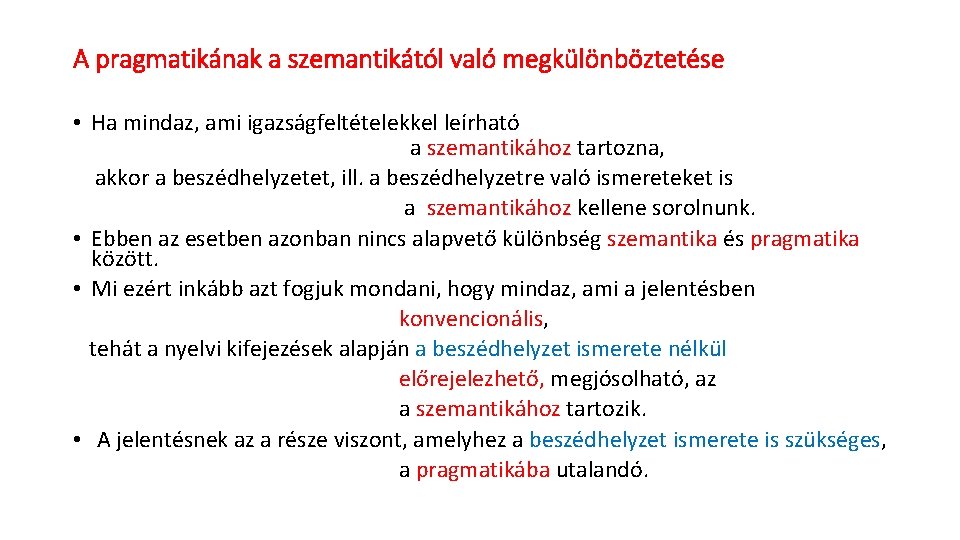 A pragmatikának a szemantikától való megkülönböztetése

• Ha mindaz, ami igazságfeltételekkel leírható
a szemantikához tartozna,
akkor a beszédhelyzetet, ill. a beszédhelyzetre való ismereteket is
a szemantikához kellene sorolnunk.
• Ebben az esetben azonban nincs alapvető különbség szemantika és pragmatika között.
• Mi ezért inkább azt fogjuk mondani, hogy mindaz, ami a jelentésben
konvencionális,
tehát a nyelvi kifejezések alapján a beszédhelyzet ismerete nélkül
előrejelezhető, megjósolható, az
a szemantikához tartozik.
• A jelentésnek az a része viszont, amelyhez a beszédhelyzet ismerete is szükséges,
a pragmatikába utalandó.